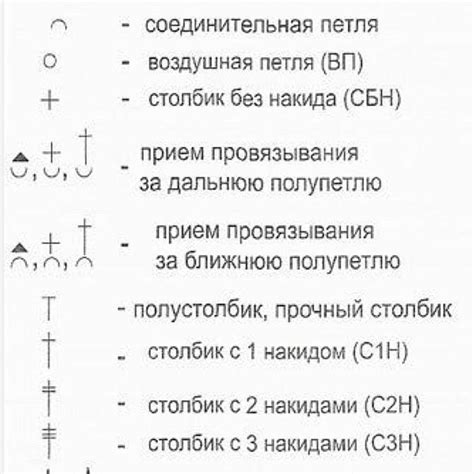 - соединительная петля

- воздушная петля (ВП)

- столбик без накида (СБН)

- прием провязывания за дальнюю полупетлю

- прием провязывания за ближнюю полупетлю

- полустолбик, прочный столбик

- столбик с 1 накидом (С1Н)

- столбик с 2 накидами (С2Н)

- столбик с 3 накидами (С3Н)